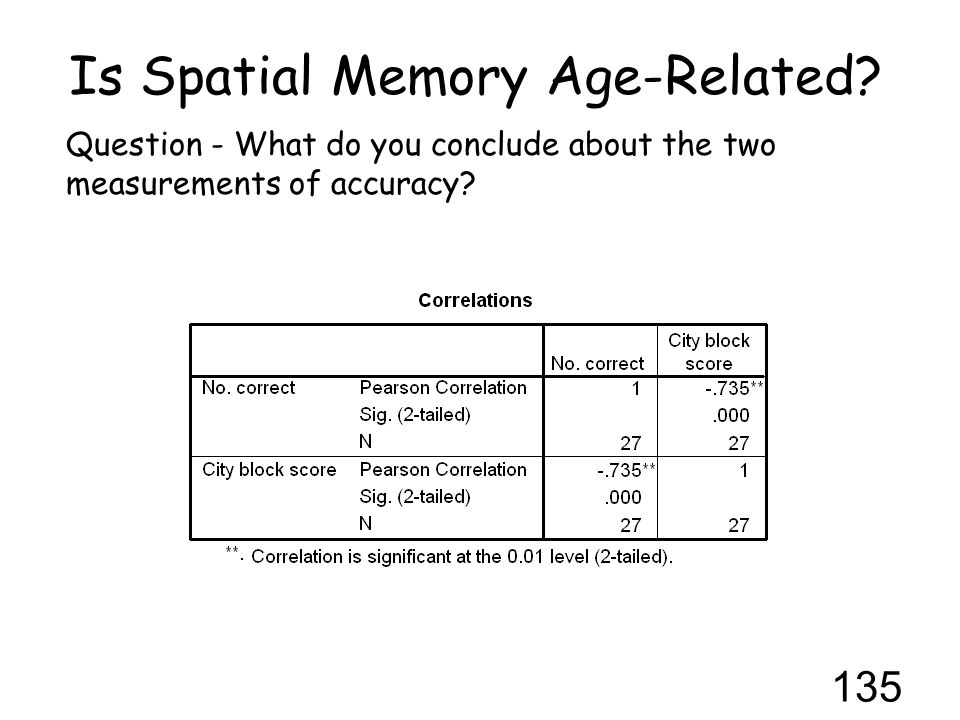 Is Spatial Memory Age-Related?

Question - What do you conclude about the two measurements of accuracy?

Correlations

| | | No. correct | City block score |
|---|---|---|---|
| No. correct | Pearson Correlation | 1 | -.735** |
| | Sig. (2-tailed) | | .000 |
| | N | 27 | 27 |
| City block score | Pearson Correlation | -.735** | 1 |
| | Sig. (2-tailed) | .000 | |
| | N | 27 | 27 |

**. Correlation is significant at the 0.01 level (2-tailed).

135